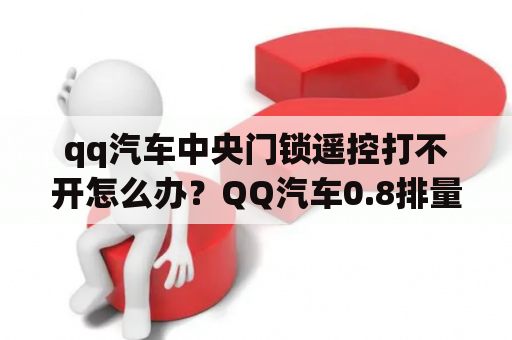 qq汽车中央门锁遥控打不开怎么办？QQ汽车0.8排量